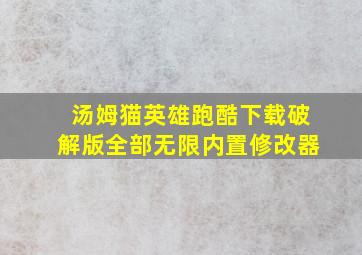 汤姆猫英雄跑酷下载破解版全部无限内置修改器